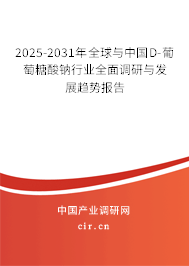 2025-2031年全球与中国D-葡萄糖酸钠行业全面调研与发展趋势报告

中国产业调研网

cir.cn